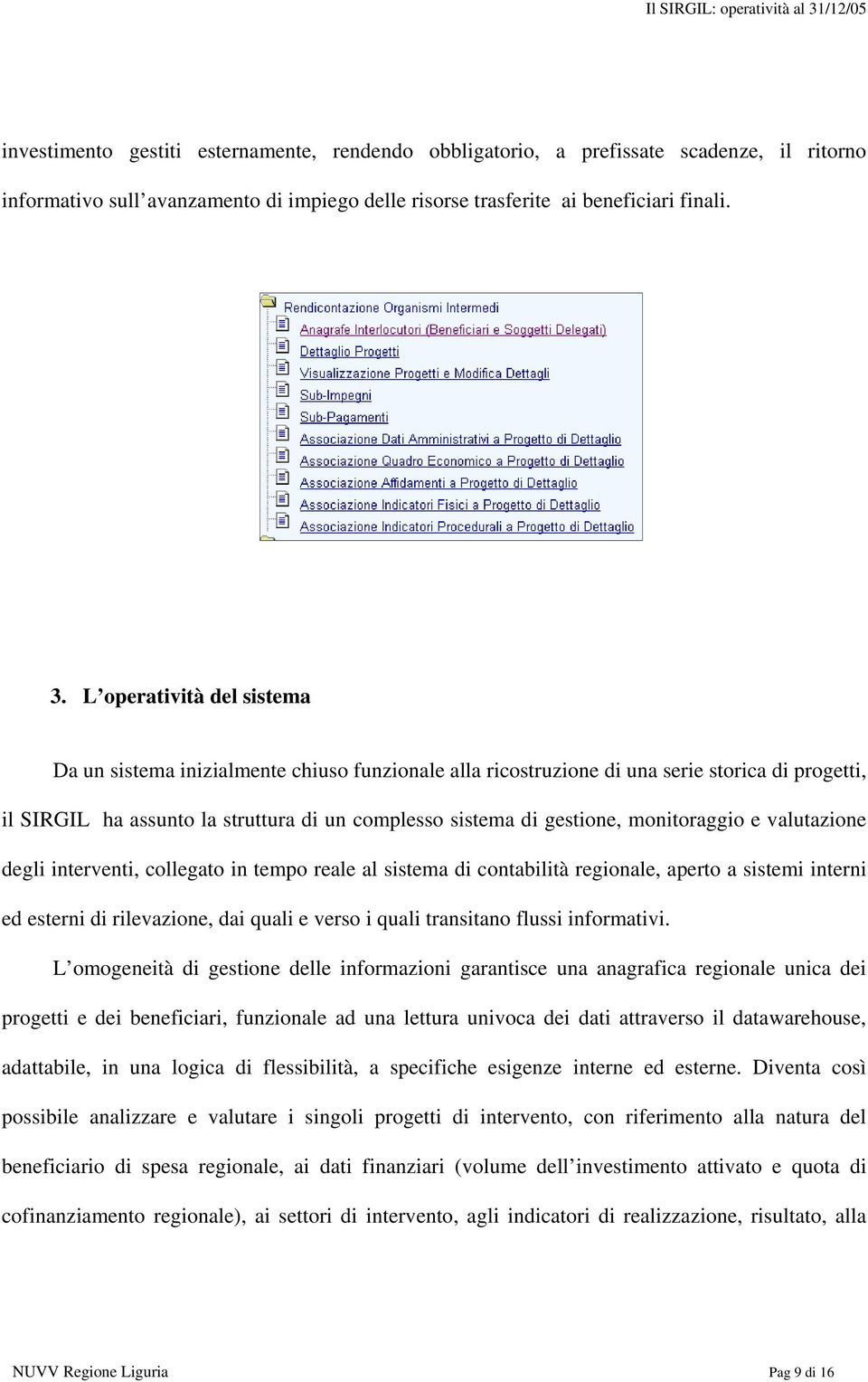 Il SIRGIL: operatività al 31/12/05

investimento gestiti esternamente, rendendo obbligatorio, a prefissate scadenze, il ritorno informativo sull'avanzamento di impiego delle risorse trasferite ai beneficiari finali.

Rendicontazione Organismi Intermedi
Anagrafe Interlocutori (Beneficiari e Soggetti Delegati)
Dettaglio Progetti
Visualizzazione Progetti e Modifica Dettagli
Sub-Impegni
Sub-Pagamenti
Associazione Dati Amministrativi a Progetto di Dettaglio
Associazione Quadro Economico a Progetto di Dettaglio
Associazione Affidamenti a Progetto di Dettaglio
Associazione Indicatori Fisici a Progetto di Dettaglio
Associazione Indicatori Procedurali a Progetto di Dettaglio

3. L'operatività del sistema

Da un sistema inizialmente chiuso funzionale alla ricostruzione di una serie storica di progetti, il SIRGIL ha assunto la struttura di un complesso sistema di gestione, monitoraggio e valutazione degli interventi, collegato in tempo reale al sistema di contabilità regionale, aperto a sistemi interni ed esterni di rilevazione, dai quali e verso i quali transitano flussi informativi.

L'omogeneità di gestione delle informazioni garantisce una anagrafica regionale unica dei progetti e dei beneficiari, funzionale ad una lettura univoca dei dati attraverso il datawarehouse, adattabile, in una logica di flessibilità, a specifiche esigenze interne ed esterne. Diventa così possibile analizzare e valutare i singoli progetti di intervento, con riferimento alla natura del beneficiario di spesa regionale, ai dati finanziari (volume dell'investimento attivato e quota di cofinanziamento regionale), ai settori di intervento, agli indicatori di realizzazione, risultato, alla

NUVV Regione Liguria

Pag 9 di 16